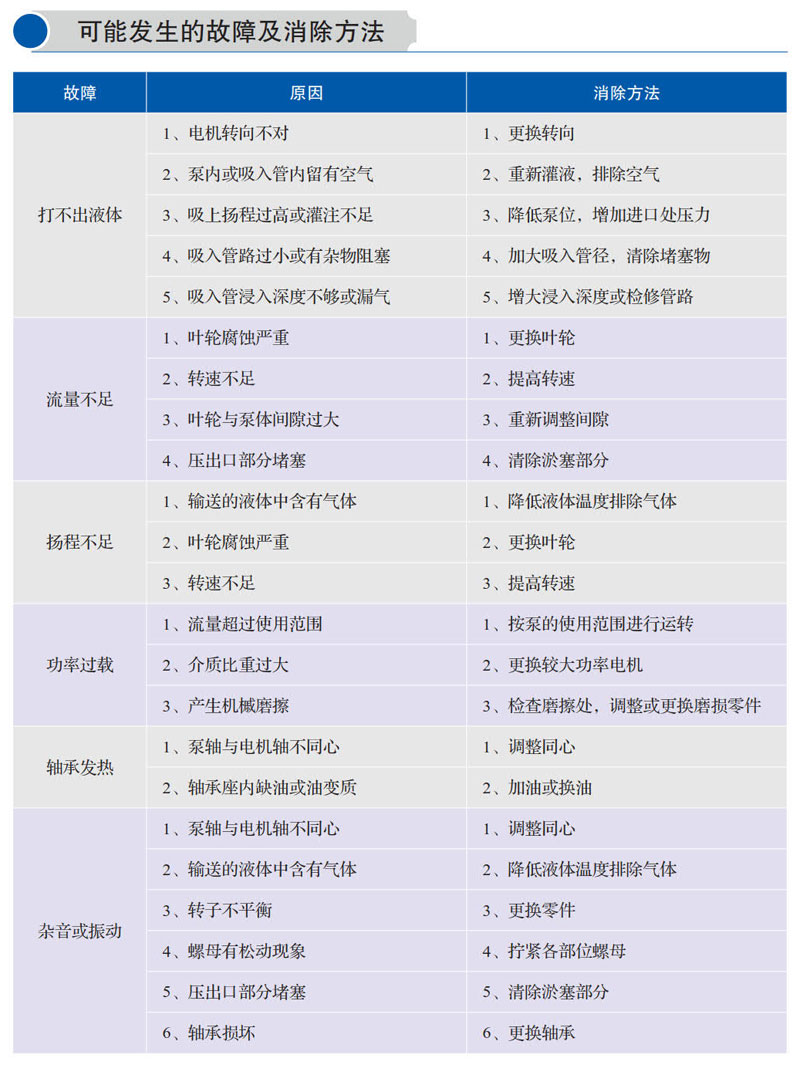 可能发生的故障及消除方法

| 故障 | 原因 | 消除方法 |
|---|---|---|
| 打不出液体 | 1、电机转向不对 | 1、更换转向 |
| | 2、泵内或吸入管内留有空气 | 2、重新灌液，排除空气 |
| | 3、吸上扬程过高或灌注不足 | 3、降低泵位，增加进口处压力 |
| | 4、吸入管路过小或有杂物阻塞 | 4、加大吸入管径，清除堵塞物 |
| | 5、吸入管浸入深度不够或漏气 | 5、增大浸入深度或检修管路 |
| 流量不足 | 1、叶轮腐蚀严重 | 1、更换叶轮 |
| | 2、转速不足 | 2、提高转速 |
| | 3、叶轮与泵体间隙过大 | 3、重新调整间隙 |
| | 4、压出口部分堵塞 | 4、清除淤塞部分 |
| 扬程不足 | 1、输送的液体中含有气体 | 1、降低液体温度排除气体 |
| | 2、叶轮腐蚀严重 | 2、更换叶轮 |
| | 3、转速不足 | 3、提高转速 |
| 功率过载 | 1、流量超过使用范围 | 1、按泵的使用范围进行运转 |
| | 2、介质比重过大 | 2、更换较大功率电机 |
| | 3、产生机械磨擦 | 3、检查磨擦处，调整或更换磨损零件 |
| 轴承发热 | 1、泵轴与电机轴不同心 | 1、调整同心 |
| | 2、轴承座内缺油或油变质 | 2、加油或换油 |
| 杂音或振动 | 1、泵轴与电机轴不同心 | 1、调整同心 |
| | 2、输送的液体中含有气体 | 2、降低液体温度排除气体 |
| | 3、转子不平衡 | 3、更换零件 |
| | 4、螺母有松动现象 | 4、拧紧各部位螺母 |
| | 5、压出口部分堵塞 | 5、清除淤塞部分 |
| | 6、轴承损坏 | 6、更换轴承 |